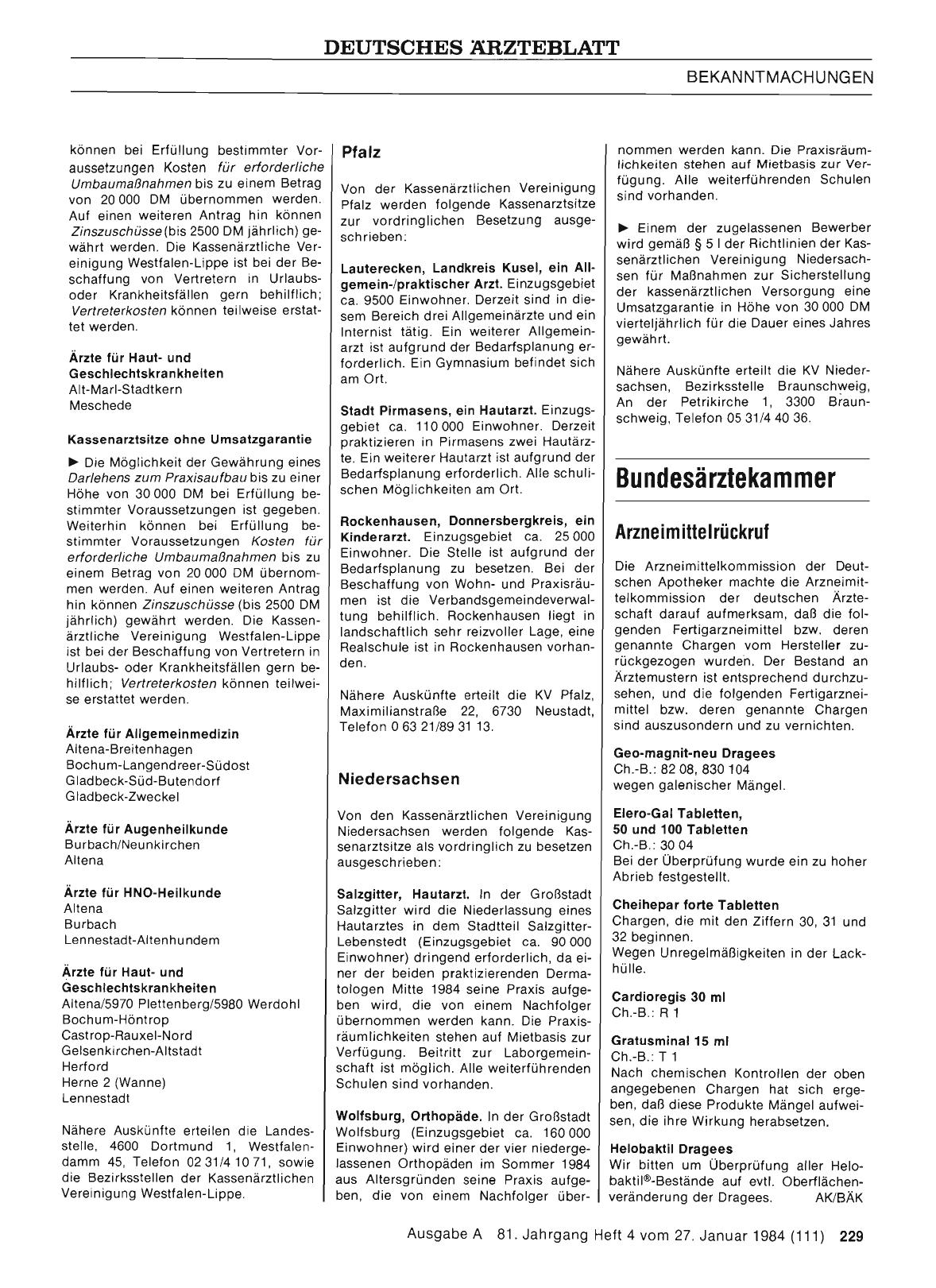 DEUTSCHES ÄRZTEBLATT

BEKANNTMACHUNGEN

können bei Erfüllung bestimmter Voraussetzungen Kosten für erforderliche Umbaumaßnahmen bis zu einem Betrag von 20 000 DM übernommen werden. Auf einen weiteren Antrag hin können Zinszuschüsse (bis 2500 DM jährlich) gewährt werden. Die Kassenärztliche Vereinigung Westfalen-Lippe ist bei der Beschaffung von Vertretern in Urlaubs- oder Krankheitsfällen gern behilflich; Vertreterkosten können teilweise erstattet werden.

Ärzte für Haut- und Geschlechtskrankheiten
Alt-Marl-Stadtkern
Meschede

Kassenarztsitze ohne Umsatzgarantie

► Die Möglichkeit der Gewährung eines Darlehens zum Praxisaufbau bis zu einer Höhe von 30 000 DM bei Erfüllung bestimmter Voraussetzungen ist gegeben. Weiterhin können bei Erfüllung bestimmter Voraussetzungen Kosten für erforderliche Umbaumaßnahmen bis zu einem Betrag von 20 000 DM übernommen werden. Auf einen weiteren Antrag hin können Zinszuschüsse (bis 2500 DM jährlich) gewährt werden. Die Kassenärztliche Vereinigung Westfalen-Lippe ist bei der Beschaffung von Vertretern in Urlaubs- oder Krankheitsfällen gern behilflich; Vertreterkosten können teilweise erstattet werden.

Ärzte für Allgemeinmedizin
Altena-Breitenhagen
Bochum-Langendreer-Südost
Gladbeck-Süd-Butendorf
Gladbeck-Zweckel

Ärzte für Augenheilkunde
Burbach/Neunkirchen
Altena

Ärzte für HNO-Heilkunde
Altena
Burbach
Lennestadt-Altenhundem

Ärzte für Haut- und Geschlechtskrankheiten
Altena/5970 Plettenberg/5980 Werdohl
Bochum-Höntrop
Castrop-Rauxel-Nord
Gelsenkirchen-Altstadt
Herford
Herne 2 (Wanne)
Lennestadt

Nähere Auskünfte erteilen die Landesstelle, 4600 Dortmund 1, Westfalendamm 45, Telefon 02 31/4 10 71, sowie die Bezirksstellen der Kassenärztlichen Vereinigung Westfalen-Lippe.

Pfalz

Von der Kassenärztlichen Vereinigung Pfalz werden folgende Kassenarztsitze zur vordringlichen Besetzung ausgeschrieben:

Lauterecken, Landkreis Kusel, ein Allgemein-/praktischer Arzt. Einzugsgebiet ca. 9500 Einwohner. Derzeit sind in diesem Bereich drei Allgemeinärzte und ein Internist tätig. Ein weiterer Allgemeinarzt ist aufgrund der Bedarfsplanung erforderlich. Ein Gymnasium befindet sich am Ort.

Stadt Pirmasens, ein Hautarzt. Einzugsgebiet ca. 110 000 Einwohner. Derzeit praktizieren in Pirmasens zwei Hautärzte. Ein weiterer Hautarzt ist aufgrund der Bedarfsplanung erforderlich. Alle schulischen Möglichkeiten am Ort.

Rockenhausen, Donnersbergkreis, ein Kinderarzt. Einzugsgebiet ca. 25 000 Einwohner. Die Stelle ist aufgrund der Bedarfsplanung zu besetzen. Bei der Beschaffung von Wohn- und Praxisräumen ist die Verbandsgemeindeverwaltung behilflich. Rockenhausen liegt in landschaftlich sehr reizvoller Lage, eine Realschule ist in Rockenhausen vorhanden.

Nähere Auskünfte erteilt die KV Pfalz, Maximilianstraße 22, 6730 Neustadt, Telefon 0 63 21/89 31 13.

Niedersachsen

Von den Kassenärztlichen Vereinigung Niedersachsen werden folgende Kassenarztsitze als vordringlich zu besetzen ausgeschrieben:

Salzgitter, Hautarzt. In der Großstadt Salzgitter wird die Niederlassung eines Hautarztes in dem Stadtteil Salzgitter-Lebenstedt (Einzugsgebiet ca. 90 000 Einwohner) dringend erforderlich, da einer der beiden praktizierenden Dermatologen Mitte 1984 seine Praxis aufgeben wird, die von einem Nachfolger übernommen werden kann. Die Praxisräumlichkeiten stehen auf Mietbasis zur Verfügung. Beitritt zur Laborgemeinschaft ist möglich. Alle weiterführenden Schulen sind vorhanden.

Wolfsburg, Orthopäde. In der Großstadt Wolfsburg (Einzugsgebiet ca. 160 000 Einwohner) wird einer der vier niedergelassenen Orthopäden im Sommer 1984 aus Altersgründen seine Praxis aufgeben, die von einem Nachfolger übernommen werden kann. Die Praxisräumlichkeiten stehen auf Mietbasis zur Verfügung. Alle weiterführenden Schulen sind vorhanden.

► Einem der zugelassenen Bewerber wird gemäß § 5 I der Richtlinien der Kassenärztlichen Vereinigung Niedersachsen für Maßnahmen zur Sicherstellung der kassenärztlichen Versorgung eine Umsatzgarantie in Höhe von 30 000 DM vierteljährlich für die Dauer eines Jahres gewährt.

Nähere Auskünfte erteilt die KV Niedersachsen, Bezirksstelle Braunschweig, An der Petrikirche 1, 3300 Braunschweig, Telefon 05 31/4 40 36.

Bundesärztekammer

Arzneimittelrückruf

Die Arzneimittelkommission der Deutschen Apotheker machte die Arzneimittelkommission der deutschen Ärzteschaft darauf aufmerksam, daß die folgenden Fertigarzneimittel bzw. deren genannte Chargen vom Hersteller zurückgezogen wurden. Der Bestand an Ärztemustern ist entsprechend durchzusehen, und die folgenden Fertigarzneimittel bzw. deren genannte Chargen sind auszusondern und zu vernichten.

Geo-magnit-neu Dragees
Ch.-B.: 82 08, 830 104
wegen galenischer Mängel.

Elero-Gal Tabletten, 50 und 100 Tabletten
Ch.-B.: 30 04
Bei der Überprüfung wurde ein zu hoher Abrieb festgestellt.

Cheihepar forte Tabletten
Chargen, die mit den Ziffern 30, 31 und 32 beginnen.
Wegen Unregelmäßigkeiten in der Lackhülle.

Cardioregis 30 ml
Ch.-B.: R 1

Gratusminal 15 ml
Ch.-B.: T 1
Nach chemischen Kontrollen der oben angegebenen Chargen hat sich ergeben, daß diese Produkte Mängel aufweisen, die ihre Wirkung herabsetzen.

Helobaktil Dragees
Wir bitten um Überprüfung aller Helobaktil®-Bestände auf evtl. Oberflächenveränderung der Dragees. AK/BÄK

Ausgabe A 81. Jahrgang Heft 4 vom 27. Januar 1984 (111) 229